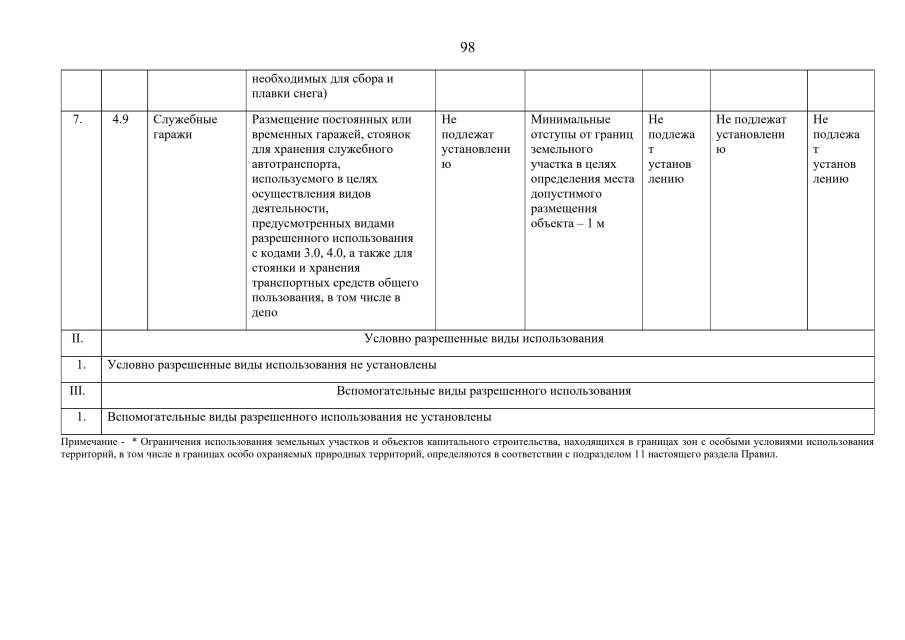 98

| | | | необходимых для сбора и плавки снега) | | | | | |
|---|---|---|---|---|---|---|---|---|
| 7. | 4.9 | Служебные гаражи | Размещение постоянных или временных гаражей, стоянок для хранения служебного автотранспорта, используемого в целях осуществления видов деятельности, предусмотренных видами разрешенного использования с кодами 3.0, 4.0, а также для стоянки и хранения транспортных средств общего пользования, в том числе в депо | Не подлежат установлению | Минимальные отступы от границ земельного участка в целях определения места допустимого размещения объекта – 1 м | Не подлежат установлению | Не подлежат установлению | Не подлежат установлению |
| II. | Условно разрешенные виды использования | | | | | | | |
| 1. | Условно разрешенные виды использования не установлены | | | | | | | |
| III. | Вспомогательные виды разрешенного использования | | | | | | | |
| 1. | Вспомогательные виды разрешенного использования не установлены | | | | | | | |

Примечание - * Ограничения использования земельных участков и объектов капитального строительства, находящихся в границах зон с особыми условиями использования территорий, в том числе в границах особо охраняемых природных территорий, определяются в соответствии с подразделом 11 настоящего раздела Правил.